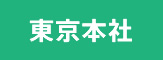 東京本社